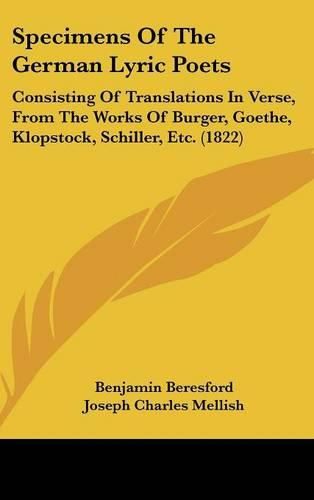 Specimens Of The German Lyric Poets

Consisting Of Translations In Verse, From The Works Of Burger, Goethe, Klopstock, Schiller, Etc. (1822)

Benjamin Beresford
Joseph Charles Mellish